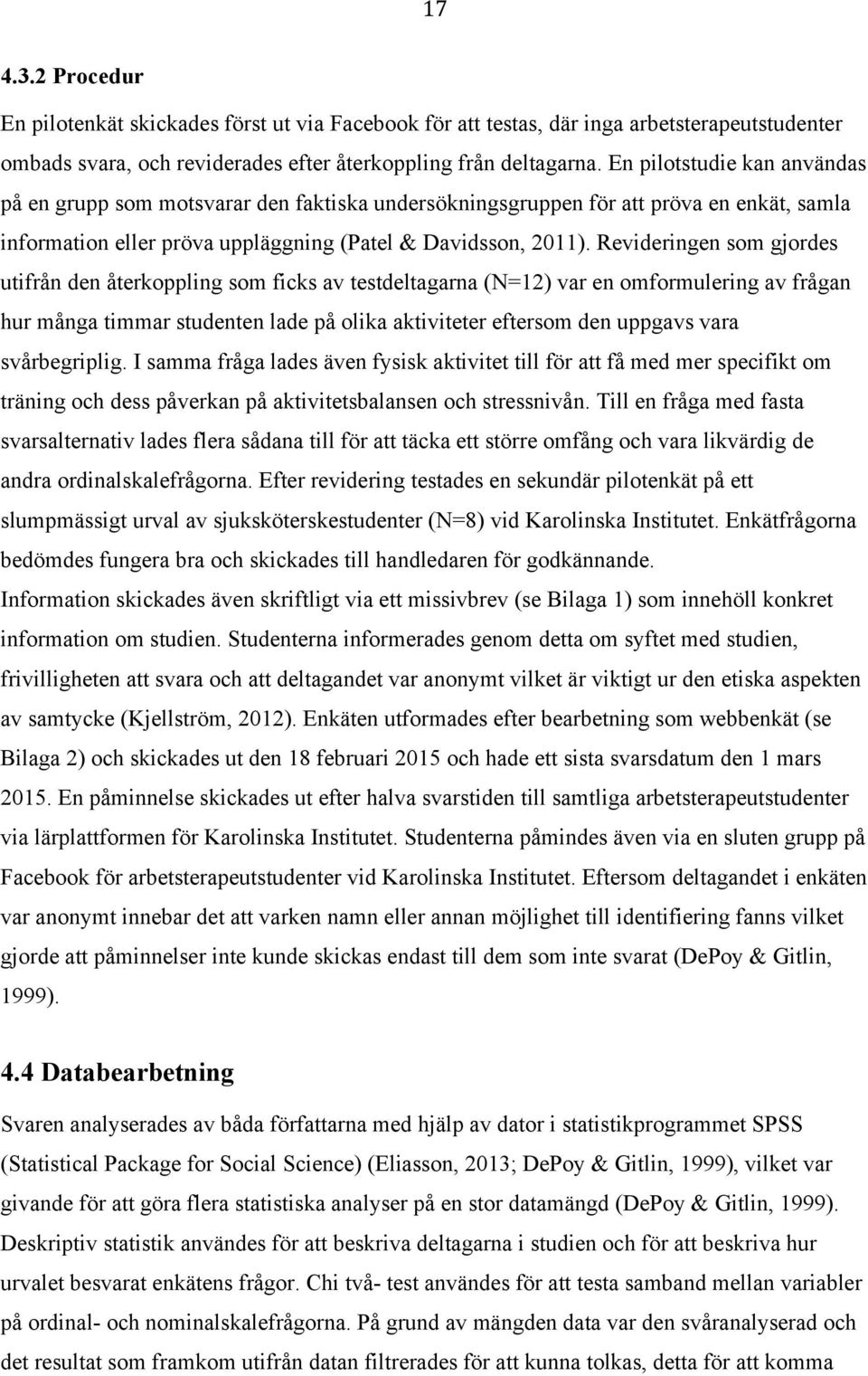 17

4.3.2 Procedur

En pilotenkät skickades först ut via Facebook för att testas, där inga arbetsterapeutstudenter ombads svara, och reviderades efter återkoppling från deltagarna. En pilotstudie kan användas på en grupp som motsvarar den faktiska undersökningsgruppen för att pröva en enkät, samla information eller pröva uppläggning (Patel & Davidsson, 2011). Revideringen som gjordes utifrån den återkoppling som ficks av testdeltagarna (N=12) var en omformulering av frågan hur många timmar studenten lade på olika aktiviteter eftersom den uppgavs vara svårbegriplig. I samma fråga lades även fysisk aktivitet till för att få med mer specifikt om träning och dess påverkan på aktivitetsbalansen och stressnivån. Till en fråga med fasta svarsalternativ lades flera sådana till för att täcka ett större omfång och vara likvärdig de andra ordinalskalefrågorna. Efter revidering testades en sekundär pilotenkät på ett slumpmässigt urval av sjuksköterskestudenter (N=8) vid Karolinska Institutet. Enkätfrågorna bedömdes fungera bra och skickades till handledaren för godkännande.
Information skickades även skriftligt via ett missivbrev (se Bilaga 1) som innehöll konkret information om studien. Studenterna informerades genom detta om syftet med studien, frivilligheten att svara och att deltagandet var anonymt vilket är viktigt ur den etiska aspekten av samtycke (Kjellström, 2012). Enkäten utformades efter bearbetning som webbenkät (se Bilaga 2) och skickades ut den 18 februari 2015 och hade ett sista svarsdatum den 1 mars 2015. En påminnelse skickades ut efter halva svarstiden till samtliga arbetsterapeutstudenter via lärplattformen för Karolinska Institutet. Studenterna påmindes även via en sluten grupp på Facebook för arbetsterapeutstudenter vid Karolinska Institutet. Eftersom deltagandet i enkäten var anonymt innebar det att varken namn eller annan möjlighet till identifiering fanns vilket gjorde att påminnelser inte kunde skickas endast till dem som inte svarat (DePoy & Gitlin, 1999).

4.4 Databearbetning

Svaren analyserades av båda författarna med hjälp av dator i statistikprogrammet SPSS (Statistical Package for Social Science) (Eliasson, 2013; DePoy & Gitlin, 1999), vilket var givande för att göra flera statistiska analyser på en stor datamängd (DePoy & Gitlin, 1999). Deskriptiv statistik användes för att beskriva deltagarna i studien och för att beskriva hur urvalet besvarat enkätens frågor. Chi två- test användes för att testa samband mellan variabler på ordinal- och nominalskalefrågorna. På grund av mängden data var den svåranalyserad och det resultat som framkom utifrån datan filtrerades för att kunna tolkas, detta för att komma